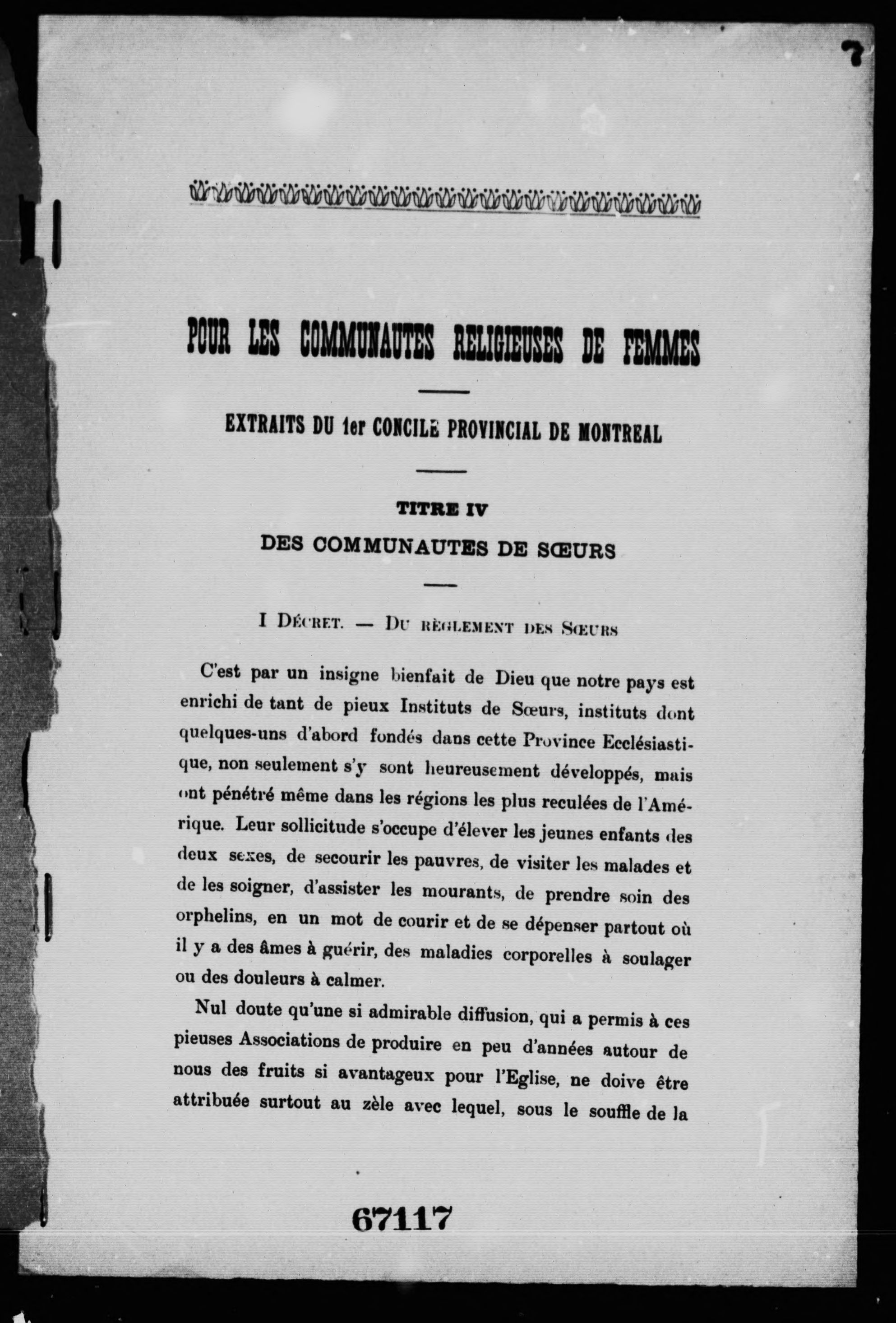 7

POUR LES COMMUNAUTES RELIGIEUSES DE FEMMES

EXTRAITS DU 1er CONCILE PROVINCIAL DE MONTREAL

TITRE IV

DES COMMUNAUTES DE SŒURS

I Décret. — Du règlement des Sœurs

C'est par un insigne bienfait de Dieu que notre pays est enrichi de tant de pieux Instituts de Sœurs, instituts dont quelques-uns d'abord fondés dans cette Province Ecclésiastique, non seulement s'y sont heureusement développés, mais ont pénétré même dans les régions les plus reculées de l'Amérique. Leur sollicitude s'occupe d'élever les jeunes enfants des deux sexes, de secourir les pauvres, de visiter les malades et de les soigner, d'assister les mourants, de prendre soin des orphelins, en un mot de courir et de se dépenser partout où il y a des âmes à guérir, des maladies corporelles à soulager ou des douleurs à calmer.

Nul doute qu'une si admirable diffusion, qui a permis à ces pieuses Associations de produire en peu d'années autour de nous des fruits si avantageux pour l'Eglise, ne doive être attribuée surtout au zèle avec lequel, sous le souffle de la

67117